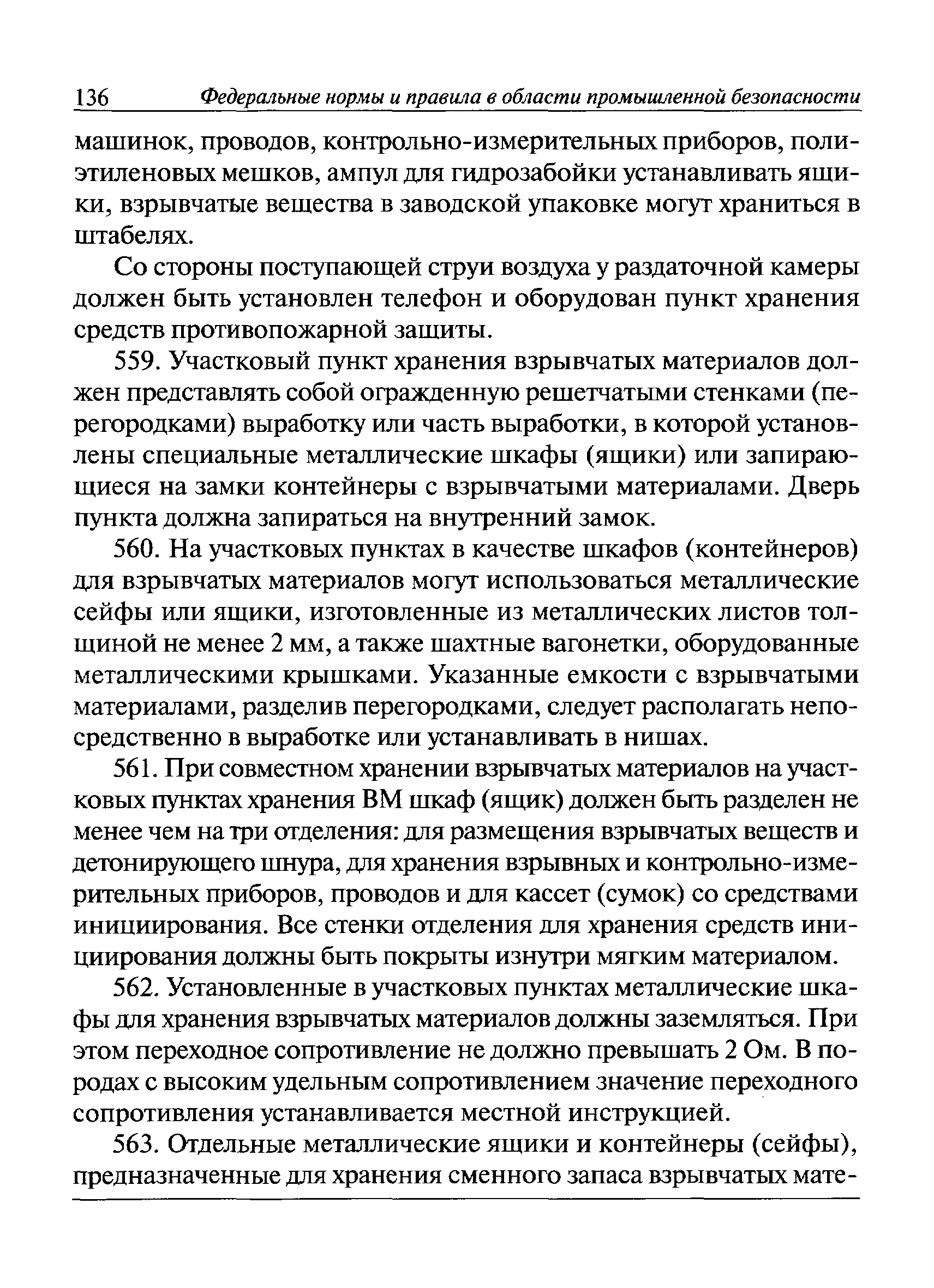 136 Федеральные нормы и правила в области промышленной безопасности

машинок, проводов, контрольно-измерительных приборов, полиэтиленовых мешков, ампул для гидрозабойки устанавливать ящики, взрывчатые вещества в заводской упаковке могут храниться в штабелях.

Со стороны поступающей струи воздуха у раздаточной камеры должен быть установлен телефон и оборудован пункт хранения средств противопожарной защиты.

559. Участковый пункт хранения взрывчатых материалов должен представлять собой огражденную решетчатыми стенками (перегородками) выработку или часть выработки, в которой установлены специальные металлические шкафы (ящики) или запирающиеся на замки контейнеры с взрывчатыми материалами. Дверь пункта должна запираться на внутренний замок.

560. На участковых пунктах в качестве шкафов (контейнеров) для взрывчатых материалов могут использоваться металлические сейфы или ящики, изготовленные из металлических листов толщиной не менее 2 мм, а также шахтные вагонетки, оборудованные металлическими крышками. Указанные емкости с взрывчатыми материалами, разделив перегородками, следует располагать непосредственно в выработке или устанавливать в нишах.

561. При совместном хранении взрывчатых материалов на участковых пунктах хранения ВМ шкаф (ящик) должен быть разделен не менее чем на три отделения: для размещения взрывчатых веществ и детонирующего шнура, для хранения взрывных и контрольно-измерительных приборов, проводов и для кассет (сумок) со средствами инициирования. Все стенки отделения для хранения средств инициирования должны быть покрыты изнутри мягким материалом.

562. Установленные в участковых пунктах металлические шкафы для хранения взрывчатых материалов должны заземляться. При этом переходное сопротивление не должно превышать 2 Ом. В породах с высоким удельным сопротивлением значение переходного сопротивления устанавливается местной инструкцией.

563. Отдельные металлические ящики и контейнеры (сейфы), предназначенные для хранения сменного запаса взрывчатых мате-